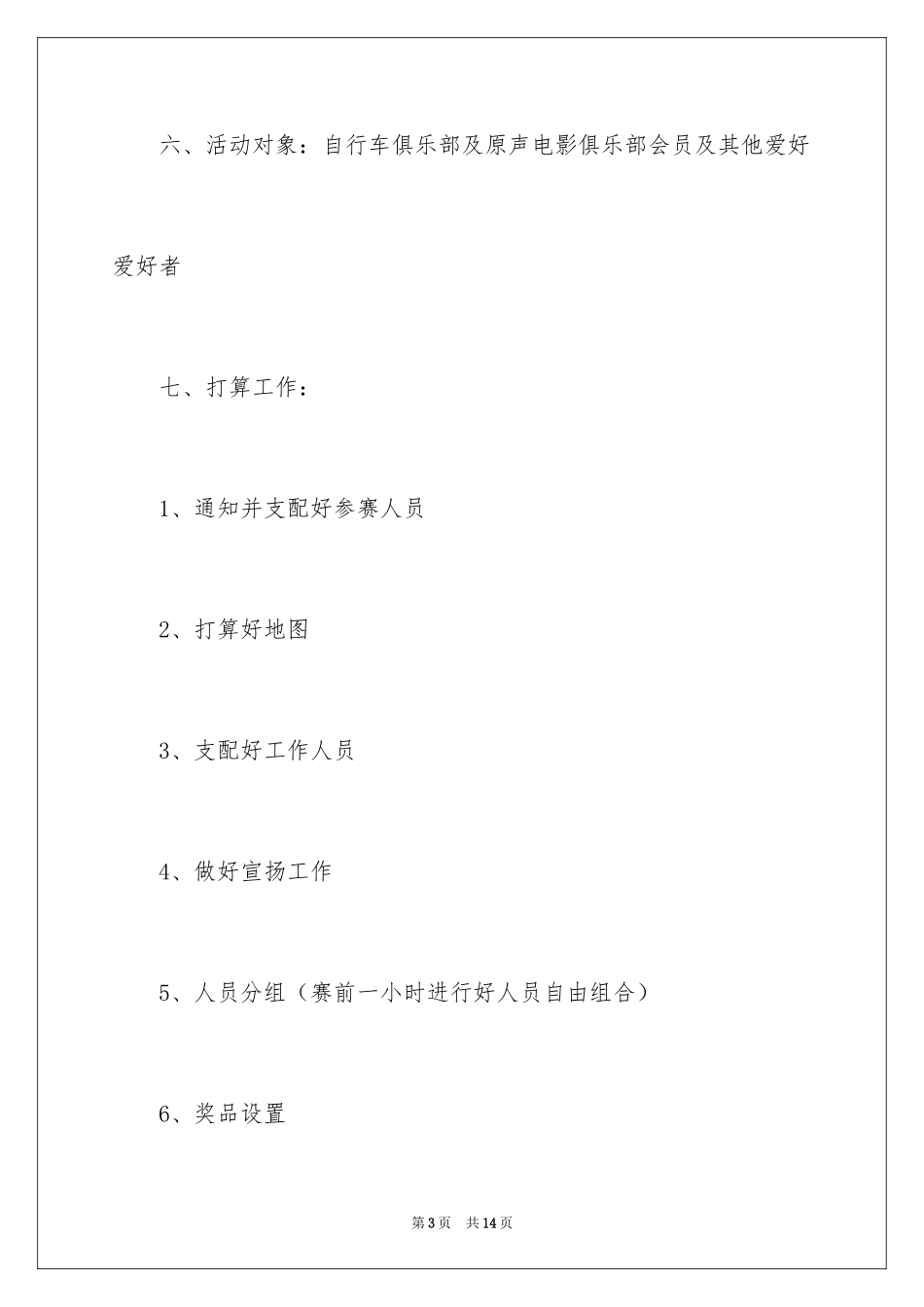 六、活动对象：自行车俱乐部及原声电影俱乐部会员及其他爱好爱好者

七、打算工作：

1、通知并支配好参赛人员

2、打算好地图

3、支配好工作人员

4、做好宣扬工作

5、人员分组（赛前一小时进行好人员自由组合）

6、奖品设置

第3页　共14页